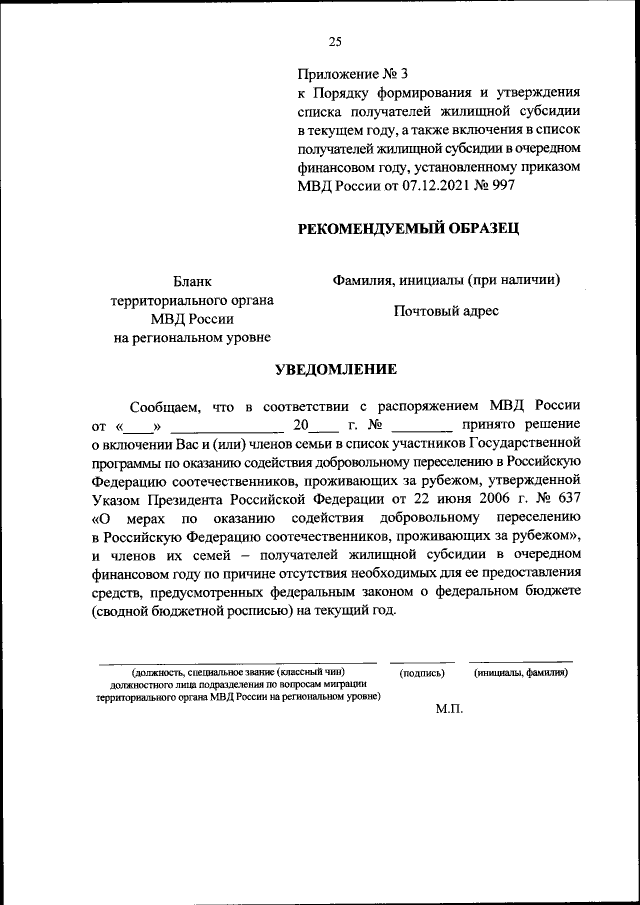 25

Приложение № 3
к Порядку формирования и утверждения списка получателей жилищной субсидии в текущем году, а также включения в список получателей жилищной субсидии в очередном финансовом году, установленному приказом МВД России от 07.12.2021 № 997

РЕКОМЕНДУЕМЫЙ ОБРАЗЕЦ

Бланк
территориального органа
МВД России
на региональном уровне

Фамилия, инициалы (при наличии)

Почтовый адрес

УВЕДОМЛЕНИЕ

Сообщаем, что в соответствии с распоряжением МВД России от «____» ______________ 20____ г. № ________ принято решение о включении Вас и (или) членов семьи в список участников Государственной программы по оказанию содействия добровольному переселению в Российскую Федерацию соотечественников, проживающих за рубежом, утвержденной Указом Президента Российской Федерации от 22 июня 2006 г. № 637 «О мерах по оказанию содействия добровольному переселению в Российскую Федерацию соотечественников, проживающих за рубежом», и членов их семей – получателей жилищной субсидии в очередном финансовом году по причине отсутствия необходимых для ее предоставления средств, предусмотренных федеральным законом о федеральном бюджете (сводной бюджетной росписью) на текущий год.

(должность, специальное звание (классный чин) должностного лица подразделения по вопросам миграции территориального органа МВД России на региональном уровне)

(подпись)

(инициалы, фамилия)

М.П.